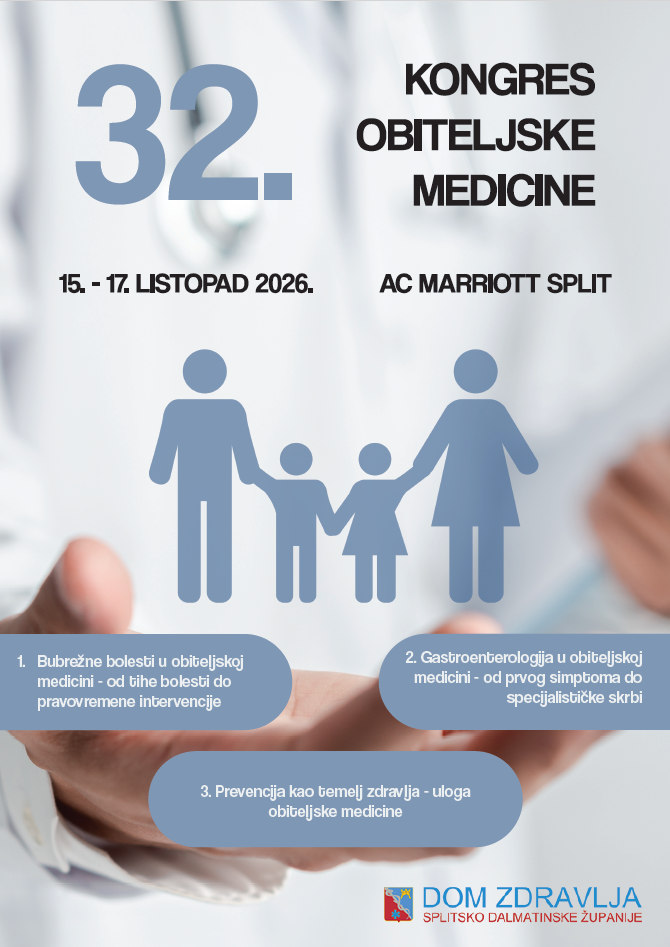 32.

KONGRES
OBITELJSKE
MEDICINE

15. - 17. LISTOPAD 2026.

AC MARRIOTT SPLIT

1. Bubrežne bolesti u obiteljskoj medicini - od tihe bolesti do pravovremene intervencije

2. Gastroenterologija u obiteljskoj medicini - od prvog simptoma do specijalističke skrbi

3. Prevencija kao temelj zdravlja - uloga obiteljske medicine

DOM ZDRAVLJA
SPLITSKO DALMATINSKE ŽUPANIJE